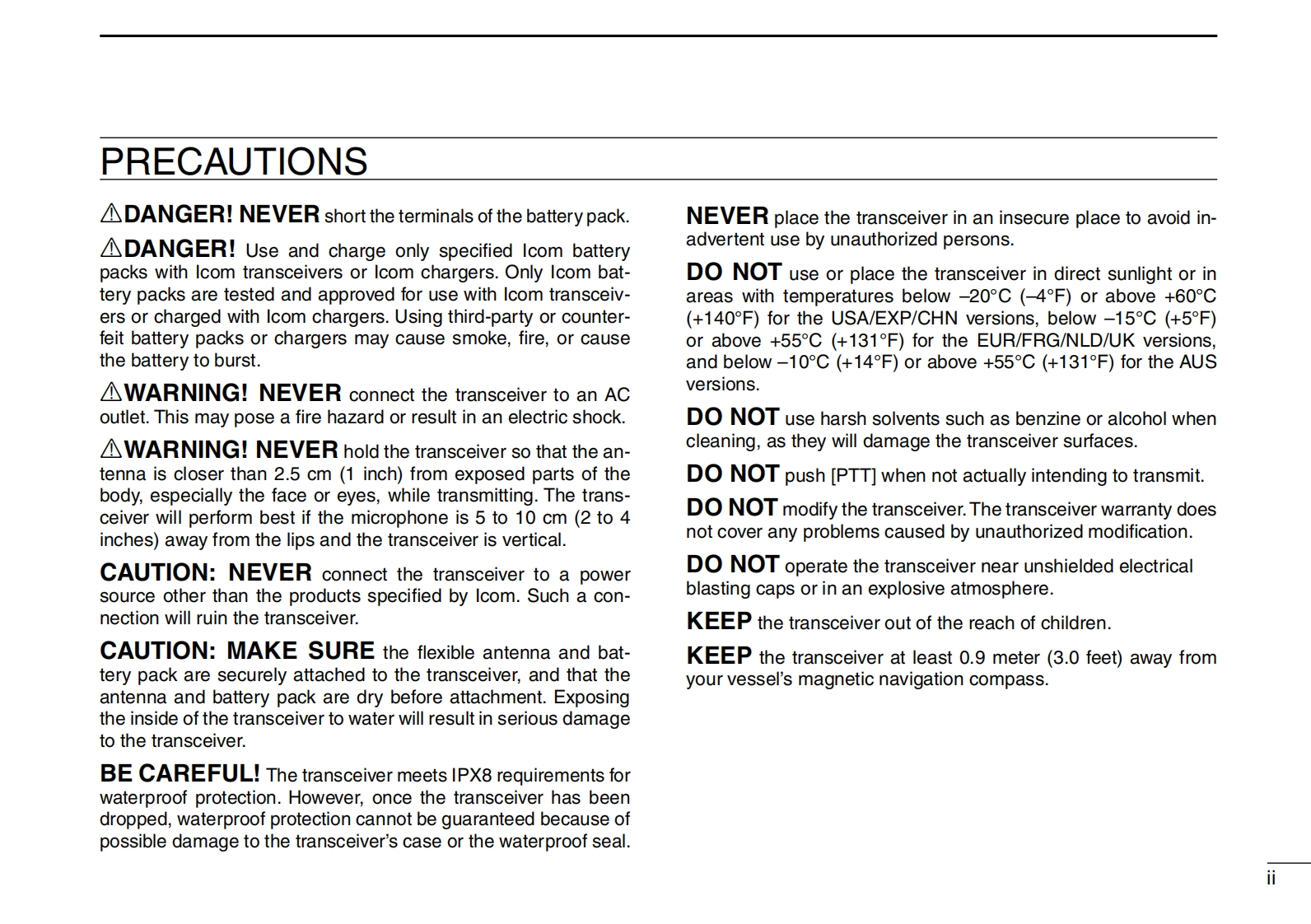 PRECAUTIONS

⚠DANGER! NEVER short the terminals of the battery pack.

⚠DANGER! Use and charge only specified Icom battery packs with Icom transceivers or Icom chargers. Only Icom battery packs are tested and approved for use with Icom transceivers or charged with Icom chargers. Using third-party or counterfeit battery packs or chargers may cause smoke, fire, or cause the battery to burst.

⚠WARNING! NEVER connect the transceiver to an AC outlet. This may pose a fire hazard or result in an electric shock.

⚠WARNING! NEVER hold the transceiver so that the antenna is closer than 2.5 cm (1 inch) from exposed parts of the body, especially the face or eyes, while transmitting. The transceiver will perform best if the microphone is 5 to 10 cm (2 to 4 inches) away from the lips and the transceiver is vertical.

CAUTION: NEVER connect the transceiver to a power source other than the products specified by Icom. Such a connection will ruin the transceiver.

CAUTION: MAKE SURE the flexible antenna and battery pack are securely attached to the transceiver, and that the antenna and battery pack are dry before attachment. Exposing the inside of the transceiver to water will result in serious damage to the transceiver.

BE CAREFUL! The transceiver meets IPX8 requirements for waterproof protection. However, once the transceiver has been dropped, waterproof protection cannot be guaranteed because of possible damage to the transceiver's case or the waterproof seal.

NEVER place the transceiver in an insecure place to avoid inadvertent use by unauthorized persons.

DO NOT use or place the transceiver in direct sunlight or in areas with temperatures below –20°C (–4°F) or above +60°C (+140°F) for the USA/EXP/CHN versions, below –15°C (+5°F) or above +55°C (+131°F) for the EUR/FRG/NLD/UK versions, and below –10°C (+14°F) or above +55°C (+131°F) for the AUS versions.

DO NOT use harsh solvents such as benzine or alcohol when cleaning, as they will damage the transceiver surfaces.

DO NOT push [PTT] when not actually intending to transmit.

DO NOT modify the transceiver. The transceiver warranty does not cover any problems caused by unauthorized modification.

DO NOT operate the transceiver near unshielded electrical blasting caps or in an explosive atmosphere.

KEEP the transceiver out of the reach of children.

KEEP the transceiver at least 0.9 meter (3.0 feet) away from your vessel's magnetic navigation compass.

ii